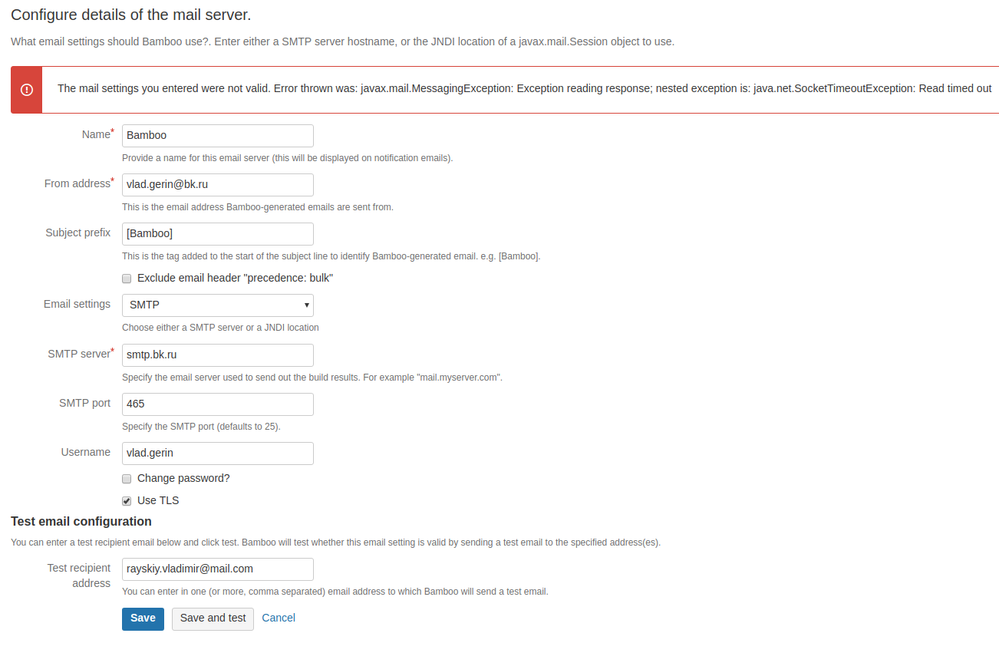 Configure details of the mail server.

What email settings should Bamboo use?. Enter either a SMTP server hostname, or the JNDI location of a javax.mail.Session object to use.

The mail settings you entered were not valid. Error thrown was: javax.mail.MessagingException: Exception reading response; nested exception is: java.net.SocketTimeoutException: Read timed out

Name*
Bamboo
Provide a name for this email server (this will be displayed on notification emails).

From address*
vlad.gerin@bk.ru
This is the email address Bamboo-generated emails are sent from.

Subject prefix
[Bamboo]
This is the tag added to the start of the subject line to identify Bamboo-generated email. e.g. [Bamboo].

Exclude email header "precedence: bulk"

Email settings
SMTP
Choose either a SMTP server or a JNDI location

SMTP server*
smtp.bk.ru
Specify the email server used to send out the build results. For example "mail.myserver.com".

SMTP port
465
Specify the SMTP port (defaults to 25).

Username
vlad.gerin

Change password?

Use TLS

Test email configuration

You can enter a test recipient email below and click test. Bamboo will test whether this email setting is valid by sending a test email to the specified address(es).

Test recipient address
rayskiy.vladimir@mail.com
You can enter in one (or more, comma separated) email address to which Bamboo will send a test email.

Save  Save and test  Cancel